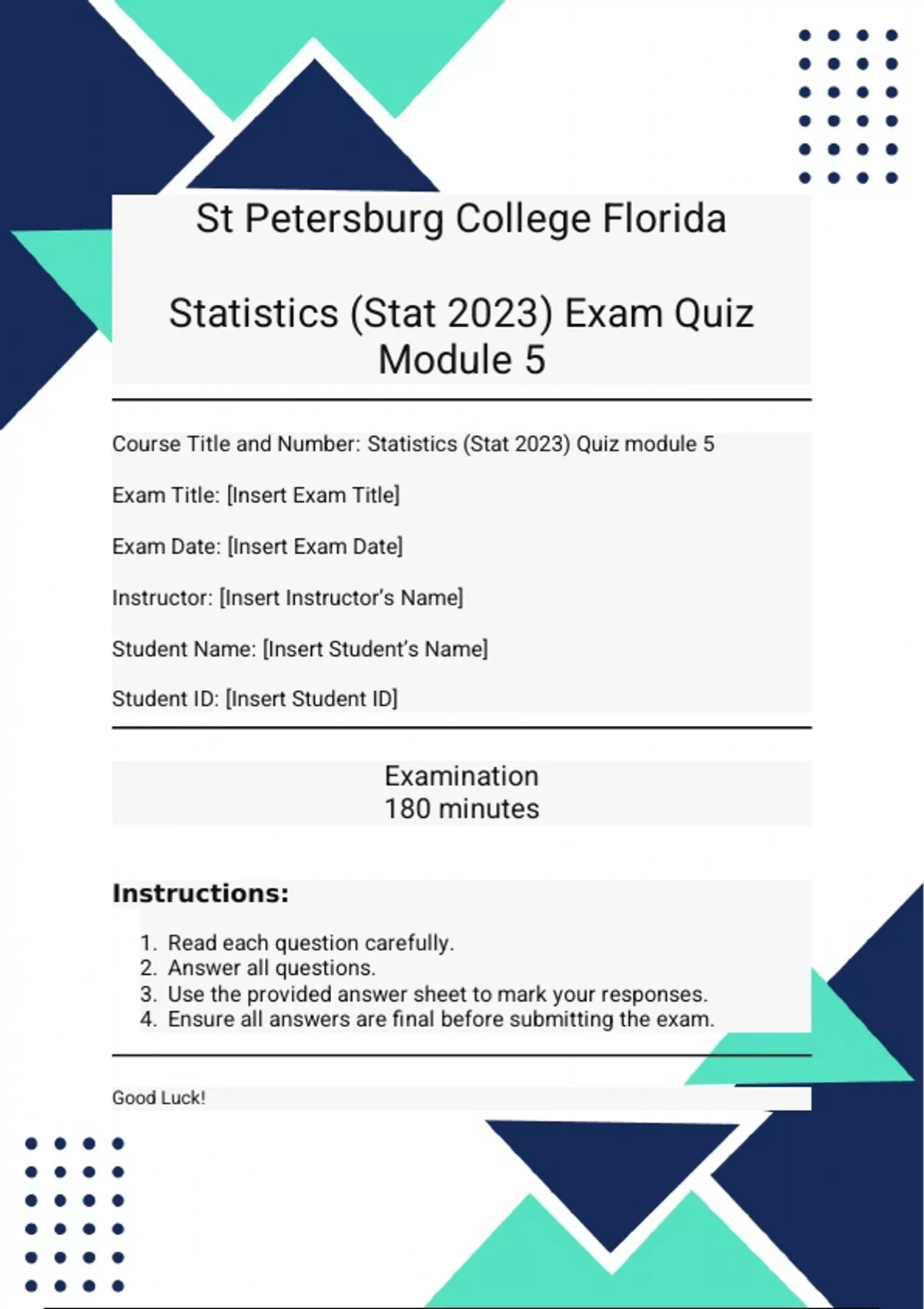 St Petersburg College Florida

Statistics (Stat 2023) Exam Quiz Module 5

Course Title and Number: Statistics (Stat 2023) Quiz module 5

Exam Title: [Insert Exam Title]

Exam Date: [Insert Exam Date]

Instructor: [Insert Instructor's Name]

Student Name: [Insert Student's Name]

Student ID: [Insert Student ID]

Examination
180 minutes

Instructions:

1. Read each question carefully.
2. Answer all questions.
3. Use the provided answer sheet to mark your responses.
4. Ensure all answers are final before submitting the exam.

Good Luck!